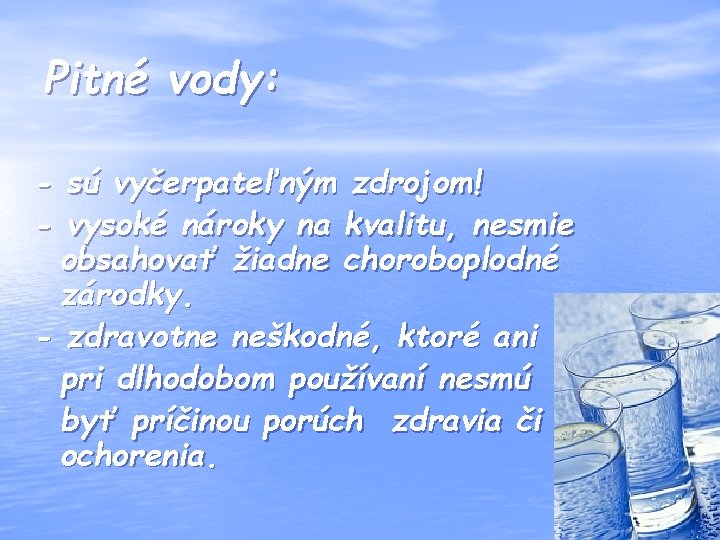 Pitné vody:

- sú vyčerpateľným zdrojom!

- vysoké nároky na kvalitu, nesmie obsahovať žiadne choroboplodné zárodky.

- zdravotne neškodné, ktoré ani pri dlhodobom používaní nesmú byť príčinou porúch zdravia či ochorenia.